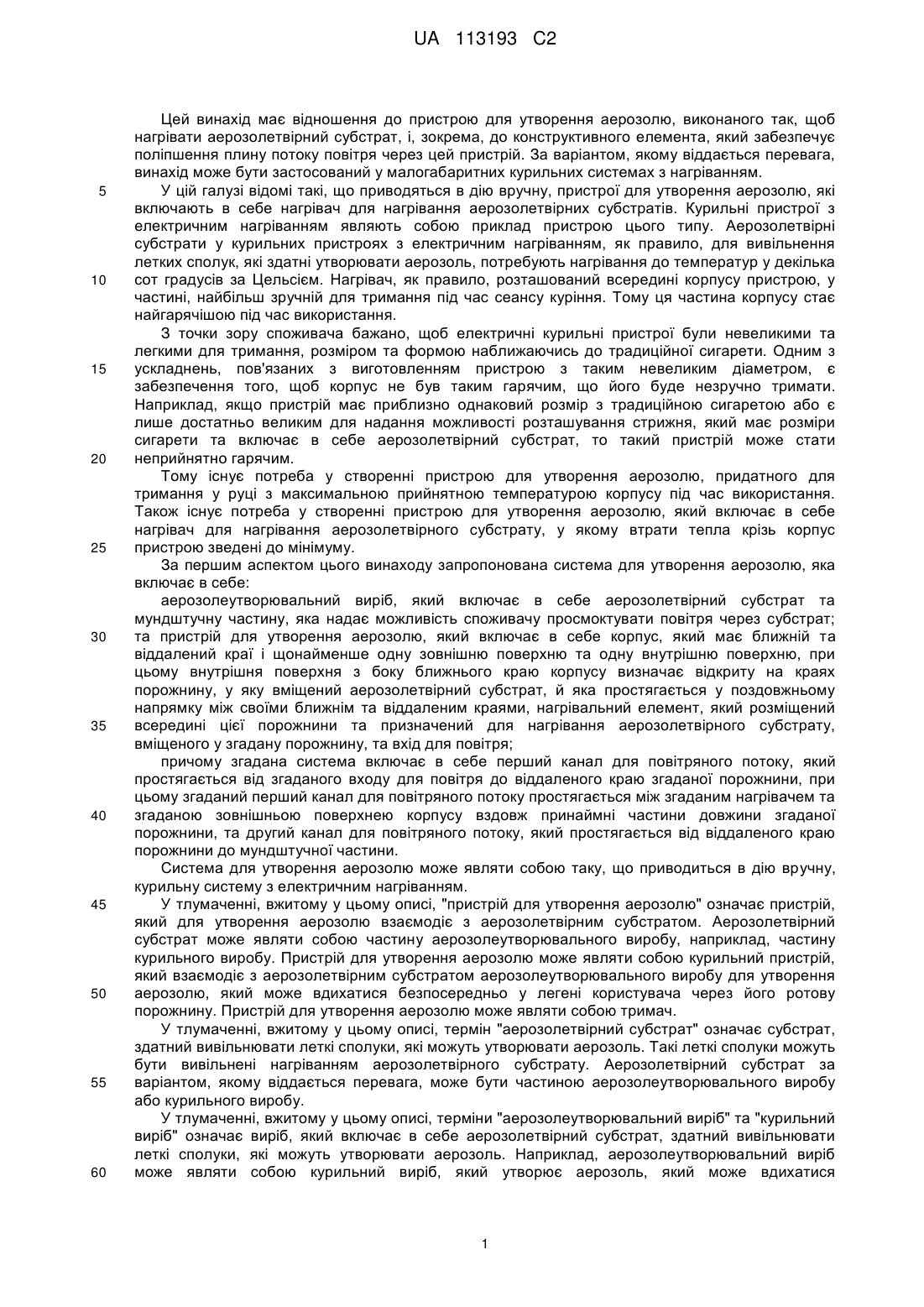 UA 113193 C2

Цей винахід має відношення до пристрою для утворення аерозолю, виконаного так, щоб нагрівати аерозолетвірний субстрат, і, зокрема, до конструктивного елемента, який забезпечує поліпшення плину потоку повітря через цей пристрій. За варіантом, якому віддається перевага, винахід може бути застосований у малогабаритних курильних системах з нагріванням.

5 У цій галузі відомі такі, що приводяться в дію вручну, пристрої для утворення аерозолю, які включають в себе нагрівач для нагрівання аерозолетвірних субстратів. Курильні пристрої з електричним нагріванням являють собою приклад пристрою цього типу. Аерозолетвірні субстрати у курильних пристроях з електричним нагріванням, як правило, для вивільнення летких сполук, які здатні утворювати аерозоль, потребують нагрівання до температур у декілька 10 сот градусів за Цельсієм. Нагрівач, як правило, розташований всередині корпусу пристрою, у частині, найбільш зручній для тримання під час сеансу куріння. Тому ця частина корпусу стає найгарячішою під час використання.

З точки зору споживача бажано, щоб електричні курильні пристрої були невеликими та легкими для тримання, розміром та формою наближаючись до традиційної сигарети. Одним з 15 ускладнень, пов'язаних з виготовленням пристрою з таким невеликим діаметром, є забезпечення того, щоб корпус не був таким гарячим, що його буде незручно тримати. Наприклад, якщо пристрій має приблизно однаковий розмір з традиційною сигаретою або є лише достатньо великим для надання можливості розташування стрижня, який має розміри сигарети та включає в себе аерозолетвірний субстрат, то такий пристрій може стати 20 неприйнятно гарячим.

Тому існує потреба у створенні пристрою для утворення аерозолю, придатного для тримання у руці з максимальною прийнятною температурою корпусу під час використання. Також існує потреба у створенні пристрою для утворення аерозолю, який включає в себе нагрівач для нагрівання аерозолетвірного субстрату, у якому втрати тепла крізь корпус 25 пристрою зведені до мінімуму.

За першим аспектом цього винаходу запропонована система для утворення аерозолю, яка включає в себе:

аерозолеутворювальний виріб, який включає в себе аерозолетвірний субстрат та мундштучну частину, яка надає можливість споживачу просмоктувати повітря через субстрат; 30 та пристрій для утворення аерозолю, який включає в себе корпус, який має ближній та віддалений краї і щонайменше одну зовнішню поверхню та одну внутрішню поверхню, при цьому внутрішня поверхня з боку ближнього краю корпусу визначає відкриту на краях порожнину, у яку вміщений аерозолетвірний субстрат, й яка простягається у поздовжньому напрямку між своїми ближнім та віддаленим краями, нагрівальний елемент, який розміщений 35 всередині цієї порожнини та призначений для нагрівання аерозолетвірного субстрату, вміщеного у згадану порожнину, та вхід для повітря;

причому згадана система включає в себе перший канал для повітряного потоку, який простягається від згаданого входу для повітря до віддаленого краю згаданої порожнини, при цьому згаданий перший канал для повітряного потоку простягається між згаданим нагрівачем та 40 згаданою зовнішньою поверхнею корпусу вздовж принаймні частини довжини згаданої порожнини, та другий канал для повітряного потоку, який простягається від віддаленого краю порожнини до мундштучної частини.

Система для утворення аерозолю може являти собою таку, що приводиться в дію вручну, курильну систему з електричним нагріванням.

45 У тлумаченні, вжитому у цьому описі, "пристрій для утворення аерозолю" означає пристрій, який для утворення аерозолю взаємодіє з аерозолетвірним субстратом. Аерозолетвірний субстрат може являти собою частину аерозолеутворювального виробу, наприклад, частину курильного виробу. Пристрій для утворення аерозолю може являти собою курильний пристрій, який взаємодіє з аерозолетвірним субстратом аерозолеутворювального виробу для утворення 50 аерозолю, який може вдихатися безпосередньо у легені користувача через його ротову порожнину. Пристрій для утворення аерозолю може являти собою тримач.

У тлумаченні, вжитому у цьому описі, термін "аерозолетвірний субстрат" означає субстрат, здатний вивільнювати леткі сполуки, які можуть утворювати аерозоль. Такі леткі сполуки можуть бути вивільнені нагріванням аерозолетвірного субстрату. Аерозолетвірний субстрат за 55 варіантом, якому віддається перевага, може бути частиною аерозолеутворювального виробу або курильного виробу.

У тлумаченні, вжитому у цьому описі, терміни "аерозолеутворювальний виріб" та "курильний виріб" означає виріб, який включає в себе аерозолетвірний субстрат, здатний вивільнювати леткі сполуки, які можуть утворювати аерозоль. Наприклад, аерозолеутворювальний виріб 60 може являти собою курильний виріб, який утворює аерозоль, який може вдихатися

1